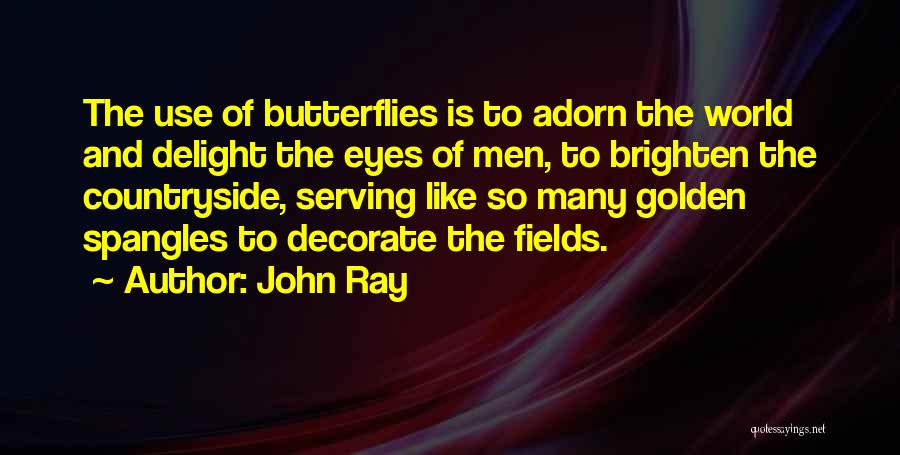 The use of butterflies is to adorn the world and delight the eyes of men, to brighten the countryside, serving like so many golden spangles to decorate the fields.

~ Author: John Ray

quotessayings.net